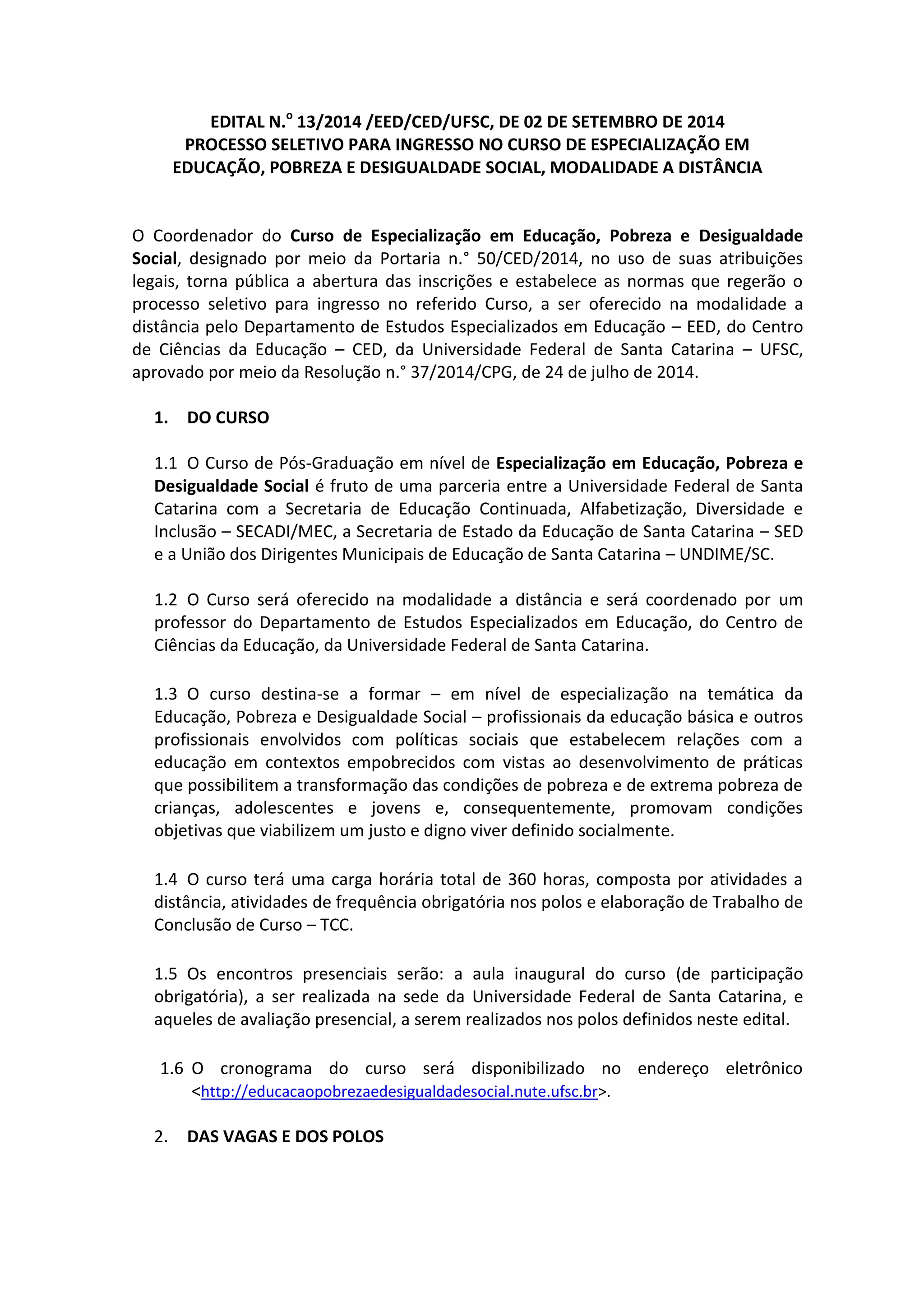 EDITAL N.º 13/2014 /EED/CED/UFSC, DE 02 DE SETEMBRO DE 2014
PROCESSO SELETIVO PARA INGRESSO NO CURSO DE ESPECIALIZAÇÃO EM EDUCAÇÃO, POBREZA E DESIGUALDADE SOCIAL, MODALIDADE A DISTÂNCIA

O Coordenador do Curso de Especialização em Educação, Pobreza e Desigualdade Social, designado por meio da Portaria n.° 50/CED/2014, no uso de suas atribuições legais, torna pública a abertura das inscrições e estabelece as normas que regerão o processo seletivo para ingresso no referido Curso, a ser oferecido na modalidade a distância pelo Departamento de Estudos Especializados em Educação – EED, do Centro de Ciências da Educação – CED, da Universidade Federal de Santa Catarina – UFSC, aprovado por meio da Resolução n.° 37/2014/CPG, de 24 de julho de 2014.

1. DO CURSO

1.1 O Curso de Pós-Graduação em nível de Especialização em Educação, Pobreza e Desigualdade Social é fruto de uma parceria entre a Universidade Federal de Santa Catarina com a Secretaria de Educação Continuada, Alfabetização, Diversidade e Inclusão – SECADI/MEC, a Secretaria de Estado da Educação de Santa Catarina – SED e a União dos Dirigentes Municipais de Educação de Santa Catarina – UNDIME/SC.

1.2 O Curso será oferecido na modalidade a distância e será coordenado por um professor do Departamento de Estudos Especializados em Educação, do Centro de Ciências da Educação, da Universidade Federal de Santa Catarina.

1.3 O curso destina-se a formar – em nível de especialização na temática da Educação, Pobreza e Desigualdade Social – profissionais da educação básica e outros profissionais envolvidos com políticas sociais que estabelecem relações com a educação em contextos empobrecidos com vistas ao desenvolvimento de práticas que possibilitem a transformação das condições de pobreza e de extrema pobreza de crianças, adolescentes e jovens e, consequentemente, promovam condições objetivas que viabilizem um justo e digno viver definido socialmente.

1.4 O curso terá uma carga horária total de 360 horas, composta por atividades a distância, atividades de frequência obrigatória nos polos e elaboração de Trabalho de Conclusão de Curso – TCC.

1.5 Os encontros presenciais serão: a aula inaugural do curso (de participação obrigatória), a ser realizada na sede da Universidade Federal de Santa Catarina, e aqueles de avaliação presencial, a serem realizados nos polos definidos neste edital.

1.6 O cronograma do curso será disponibilizado no endereço eletrônico <http://educacaopobrezaedesigualdadesocial.nute.ufsc.br>.

2. DAS VAGAS E DOS POLOS